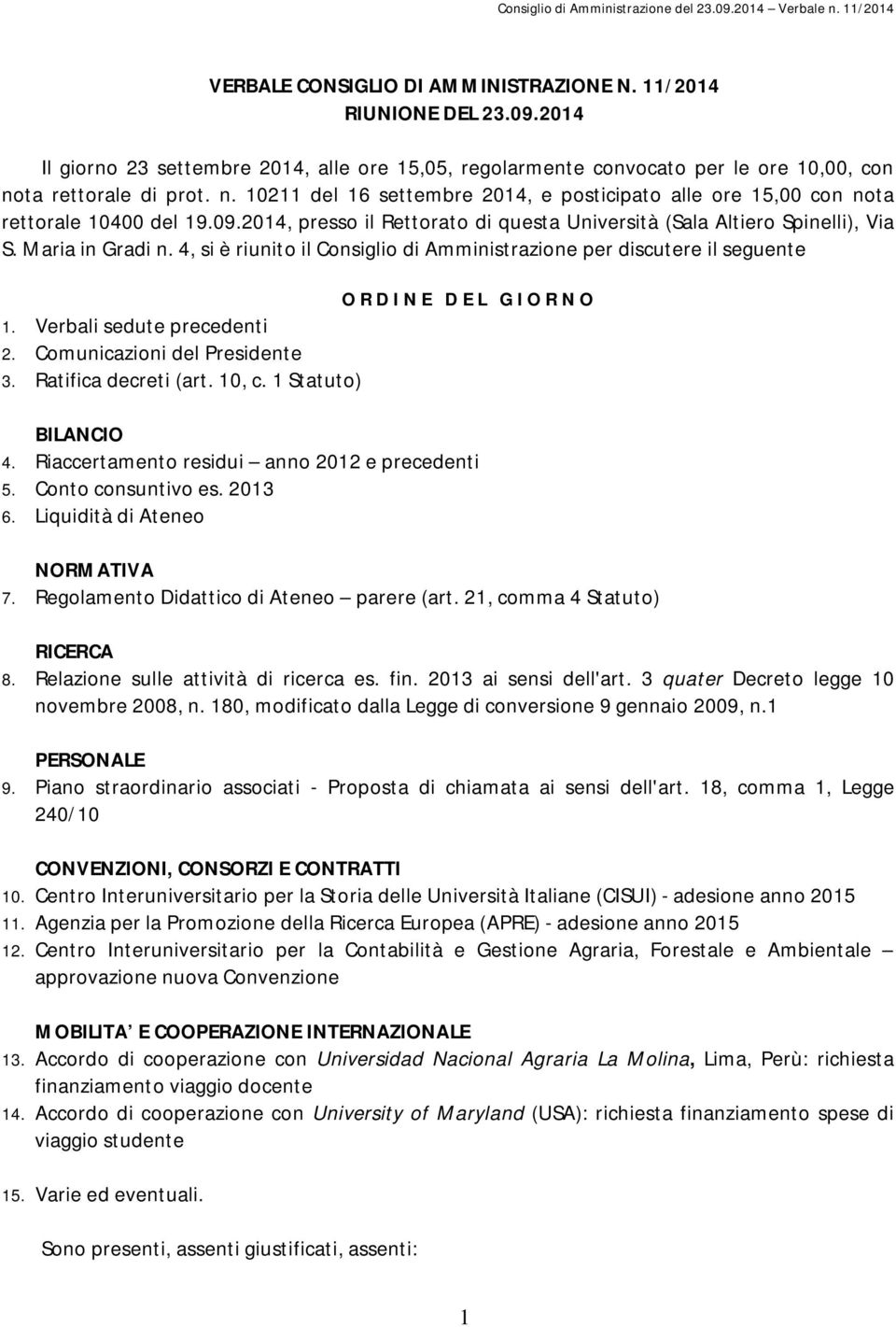 Consiglio di Amministrazione del 23.09.2014 – Verbale n. 11/2014

VERBALE CONSIGLIO DI AMMINISTRAZIONE N. 11/2014
RIUNIONE DEL 23.09.2014

Il giorno 23 settembre 2014, alle ore 15,05, regolarmente convocato per le ore 10,00, con nota rettorale di prot. n. 10211 del 16 settembre 2014, e posticipato alle ore 15,00 con nota rettorale 10400 del 19.09.2014, presso il Rettorato di questa Università (Sala Altiero Spinelli), Via S. Maria in Gradi n. 4, si è riunito il Consiglio di Amministrazione per discutere il seguente

ORDINE DEL GIORNO

1. Verbali sedute precedenti
2. Comunicazioni del Presidente
3. Ratifica decreti (art. 10, c. 1 Statuto)

BILANCIO
4. Riaccertamento residui – anno 2012 e precedenti
5. Conto consuntivo es. 2013
6. Liquidità di Ateneo

NORMATIVA
7. Regolamento Didattico di Ateneo – parere (art. 21, comma 4 Statuto)

RICERCA
8. Relazione sulle attività di ricerca es. fin. 2013 ai sensi dell'art. 3 quater Decreto legge 10 novembre 2008, n. 180, modificato dalla Legge di conversione 9 gennaio 2009, n.1

PERSONALE
9. Piano straordinario associati - Proposta di chiamata ai sensi dell'art. 18, comma 1, Legge 240/10

CONVENZIONI, CONSORZI E CONTRATTI
10. Centro Interuniversitario per la Storia delle Università Italiane (CISUI) - adesione anno 2015
11. Agenzia per la Promozione della Ricerca Europea (APRE) - adesione anno 2015
12. Centro Interuniversitario per la Contabilità e Gestione Agraria, Forestale e Ambientale – approvazione nuova Convenzione

MOBILITA' E COOPERAZIONE INTERNAZIONALE
13. Accordo di cooperazione con Universidad Nacional Agraria La Molina, Lima, Perù: richiesta finanziamento viaggio docente
14. Accordo di cooperazione con University of Maryland (USA): richiesta finanziamento spese di viaggio studente

15. Varie ed eventuali.

Sono presenti, assenti giustificati, assenti:

1